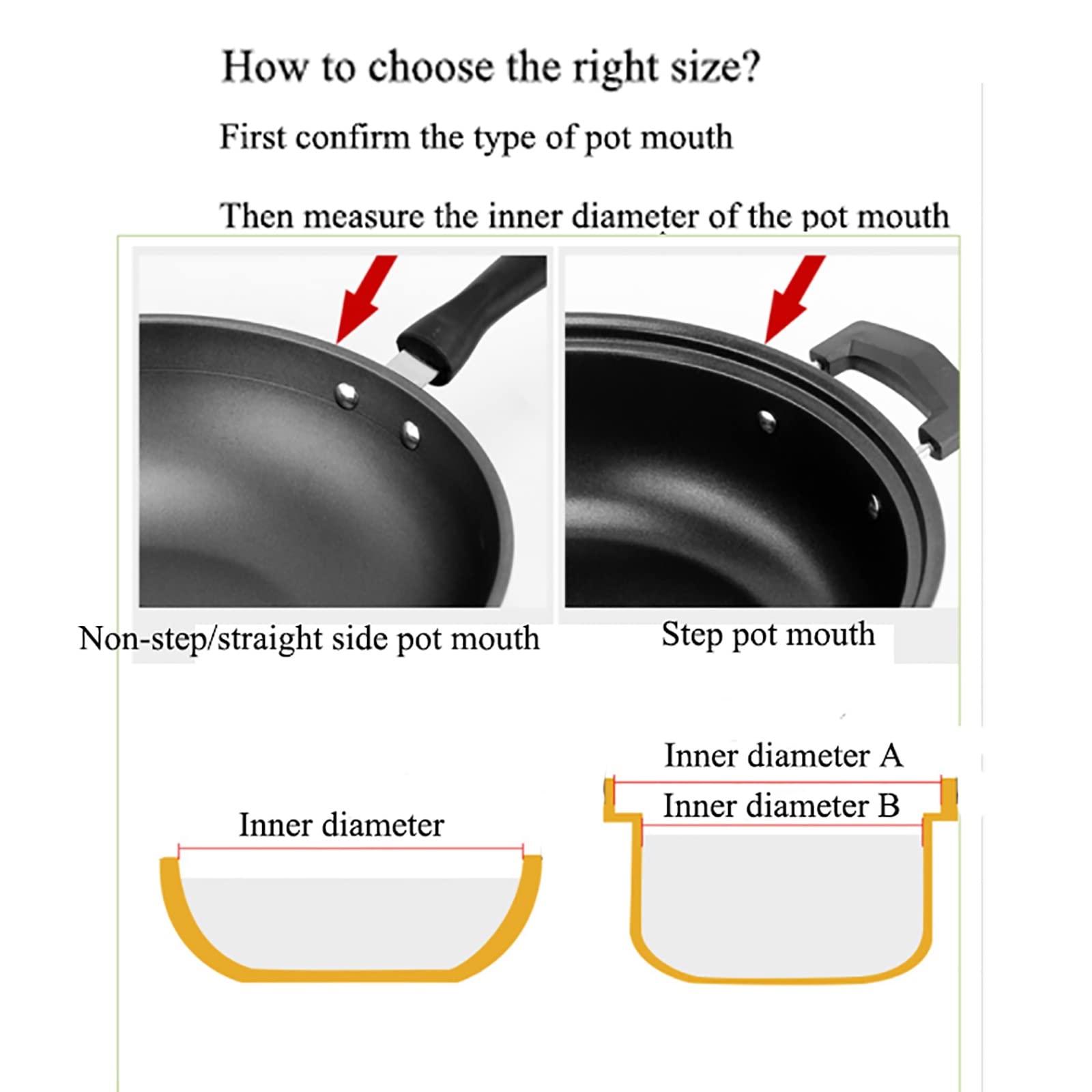 How to choose the right size?

First confirm the type of pot mouth

Then measure the inner diameter of the pot mouth

Non-step/straight side pot mouth

Step pot mouth

Inner diameter

Inner diameter A

Inner diameter B